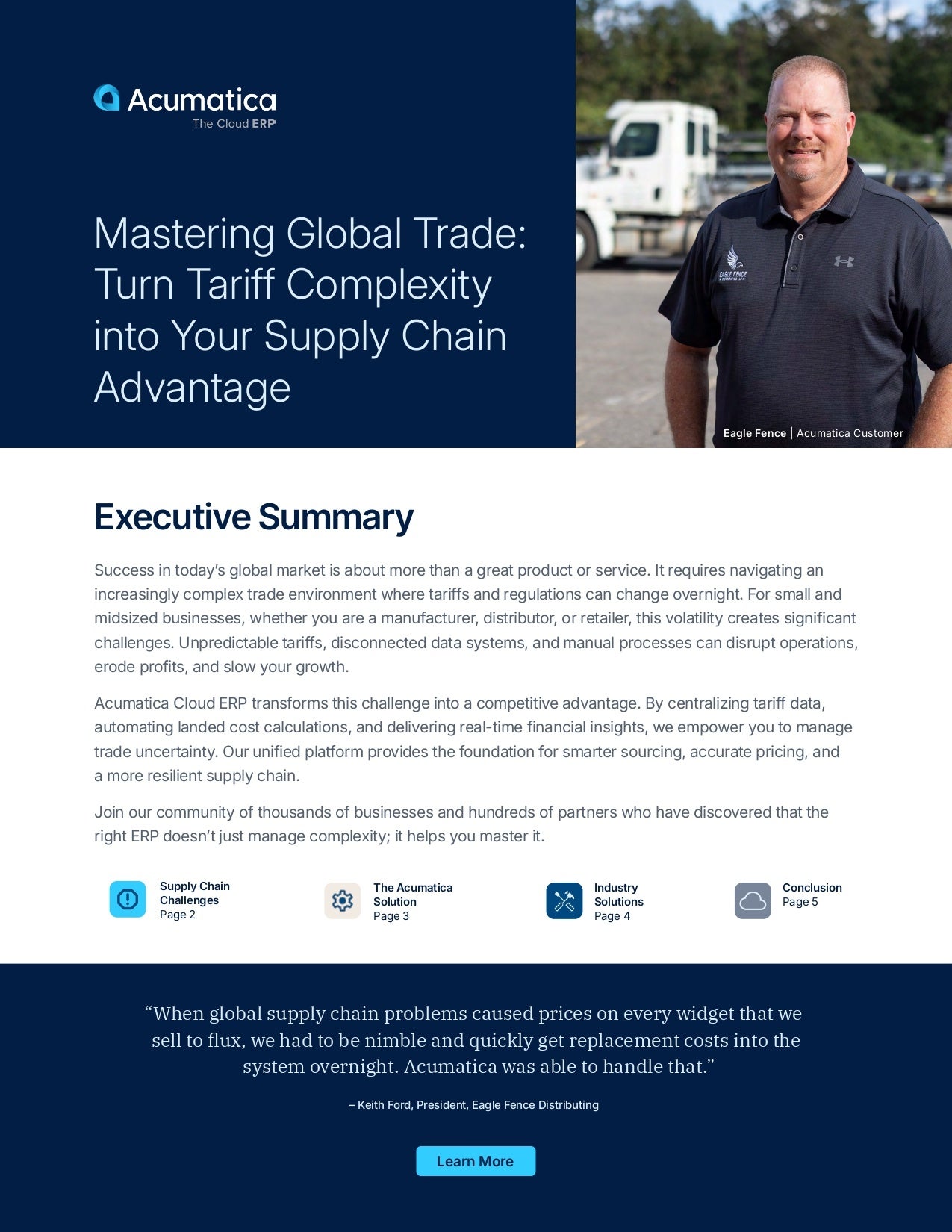 Acumatica
The Cloud ERP

Mastering Global Trade: Turn Tariff Complexity into Your Supply Chain Advantage

EAGLE FENCE

Eagle Fence | Acumatica Customer

Executive Summary

Success in today's global market is about more than a great product or service. It requires navigating an increasingly complex trade environment where tariffs and regulations can change overnight. For small and midsized businesses, whether you are a manufacturer, distributor, or retailer, this volatility creates significant challenges. Unpredictable tariffs, disconnected data systems, and manual processes can disrupt operations, erode profits, and slow your growth.

Acumatica Cloud ERP transforms this challenge into a competitive advantage. By centralizing tariff data, automating landed cost calculations, and delivering real-time financial insights, we empower you to manage trade uncertainty. Our unified platform provides the foundation for smarter sourcing, accurate pricing, and a more resilient supply chain.

Join our community of thousands of businesses and hundreds of partners who have discovered that the right ERP doesn't just manage complexity; it helps you master it.

Supply Chain Challenges
Page 2

The Acumatica Solution
Page 3

Industry Solutions
Page 4

Conclusion
Page 5

"When global supply chain problems caused prices on every widget that we sell to flux, we had to be nimble and quickly get replacement costs into the system overnight. Acumatica was able to handle that."

– Keith Ford, President, Eagle Fence Distributing

Learn More